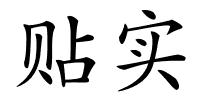 贴实